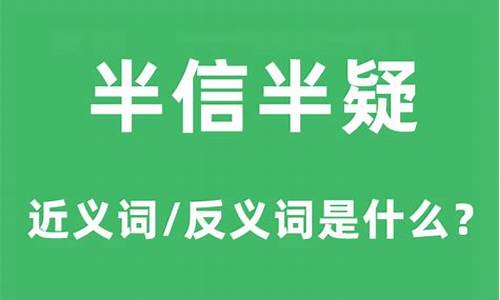 半信半疑

近义词/反义词是什么？